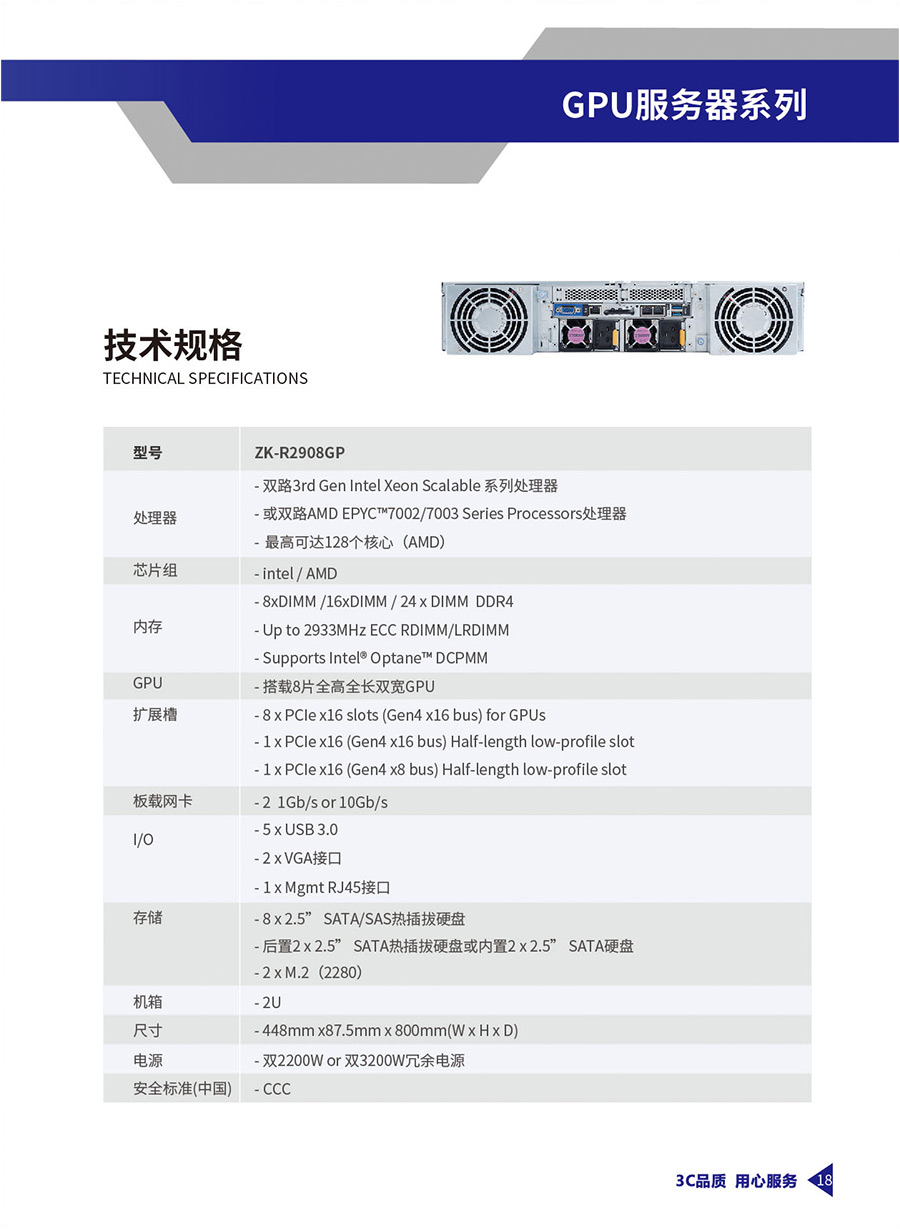 GPU服务器系列

技术规格
TECHNICAL SPECIFICATIONS

| 型号 | ZK-R2908GP |
|---|---|
| 处理器 | - 双路3rd Gen Intel Xeon Scalable 系列处理器<br>- 或双路AMD EPYC™7002/7003 Series Processors处理器<br>- 最高可达128个核心（AMD） |
| 芯片组 | - intel / AMD |
| 内存 | - 8xDIMM /16xDIMM / 24 x DIMM DDR4<br>- Up to 2933MHz ECC RDIMM/LRDIMM<br>- Supports Intel® Optane™ DCPMM |
| GPU | - 搭载8片全高全长双宽GPU |
| 扩展槽 | - 8 x PCIe x16 slots (Gen4 x16 bus) for GPUs<br>- 1 x PCIe x16 (Gen4 x16 bus) Half-length low-profile slot<br>- 1 x PCIe x16 (Gen4 x8 bus) Half-length low-profile slot |
| 板载网卡 | - 2 1Gb/s or 10Gb/s |
| I/O | - 5 x USB 3.0<br>- 2 x VGA接口<br>- 1 x Mgmt RJ45接口 |
| 存储 | - 8 x 2.5” SATA/SAS热插拔硬盘<br>- 后置2 x 2.5” SATA热插拔硬盘或内置2 x 2.5” SATA硬盘<br>- 2 x M.2（2280） |
| 机箱 | - 2U |
| 尺寸 | - 448mm x87.5mm x 800mm(W x H x D) |
| 电源 | - 双2200W or 双3200W冗余电源 |
| 安全标准(中国) | - CCC |

3C品质 用心服务 18